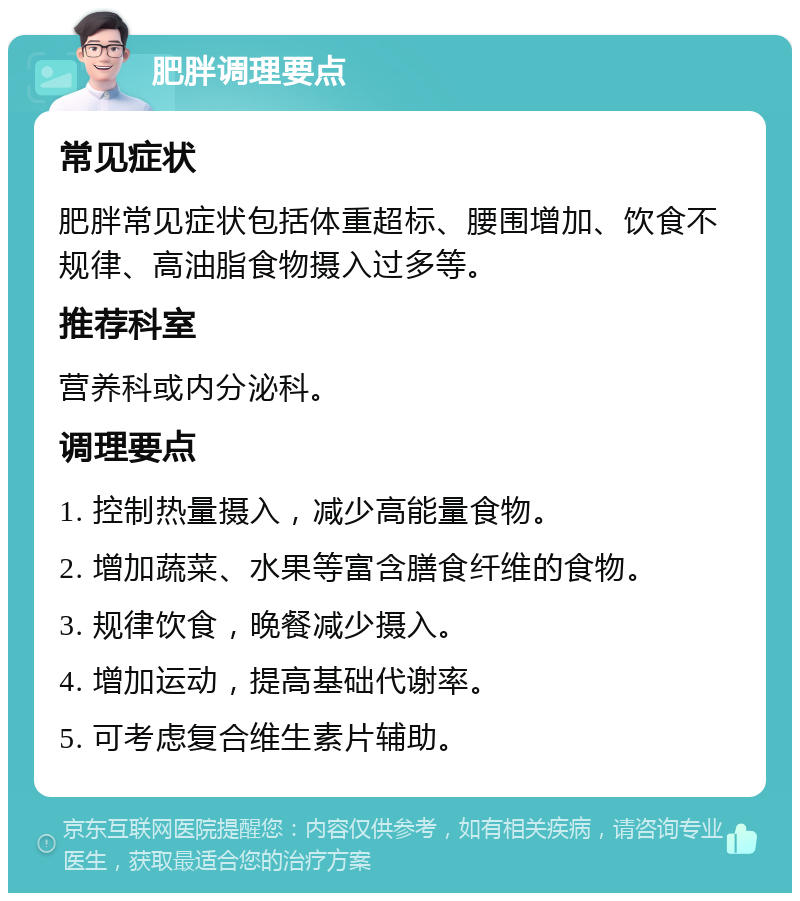 肥胖调理要点

常见症状

肥胖常见症状包括体重超标、腰围增加、饮食不规律、高油脂食物摄入过多等。

推荐科室

营养科或内分泌科。

调理要点

1. 控制热量摄入，减少高能量食物。

2. 增加蔬菜、水果等富含膳食纤维的食物。

3. 规律饮食，晚餐减少摄入。

4. 增加运动，提高基础代谢率。

5. 可考虑复合维生素片辅助。

京东互联网医院提醒您：内容仅供参考，如有相关疾病，请咨询专业医生，获取最适合您的治疗方案